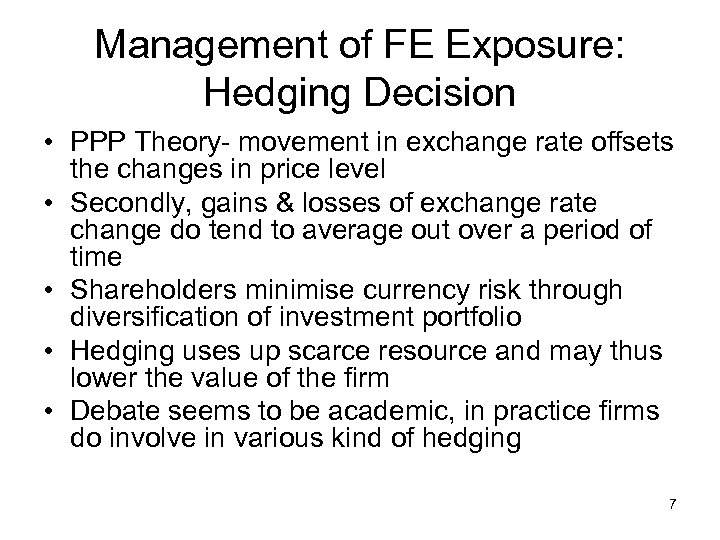 Management of FE Exposure: Hedging Decision

• PPP Theory- movement in exchange rate offsets the changes in price level
• Secondly, gains & losses of exchange rate change do tend to average out over a period of time
• Shareholders minimise currency risk through diversification of investment portfolio
• Hedging uses up scarce resource and may thus lower the value of the firm
• Debate seems to be academic, in practice firms do involve in various kind of hedging

7